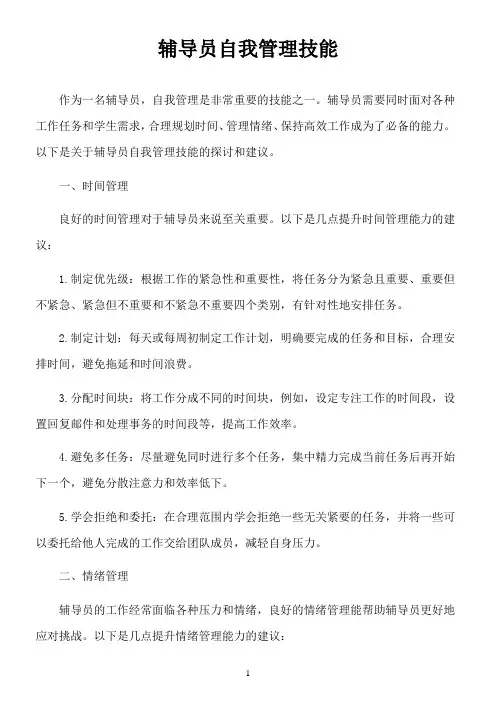 辅导员自我管理技能

作为一名辅导员，自我管理是非常重要的技能之一。辅导员需要同时面对各种工作任务和学生需求，合理规划时间、管理情绪、保持高效工作成为了必备的能力。以下是关于辅导员自我管理技能的探讨和建议。

一、时间管理

良好的时间管理对于辅导员来说至关重要。以下是几点提升时间管理能力的建议：

1. 制定优先级：根据工作的紧急性和重要性，将任务分为紧急且重要、重要但不紧急、紧急但不重要和不紧急不重要四个类别，有针对性地安排任务。

2. 制定计划：每天或每周初制定工作计划，明确要完成的任务和目标，合理安排时间，避免拖延和时间浪费。

3. 分配时间块：将工作分成不同的时间块，例如，设定专注工作的时间段，设置回复邮件和处理事务的时间段等，提高工作效率。

4. 避免多任务：尽量避免同时进行多个任务，集中精力完成当前任务后再开始下一个，避免分散注意力和效率低下。

5. 学会拒绝和委托：在合理范围内学会拒绝一些无关紧要的任务，并将一些可以委托给他人完成的工作交给团队成员，减轻自身压力。

二、情绪管理

辅导员的工作经常面临各种压力和情绪，良好的情绪管理能帮助辅导员更好地应对挑战。以下是几点提升情绪管理能力的建议：

1